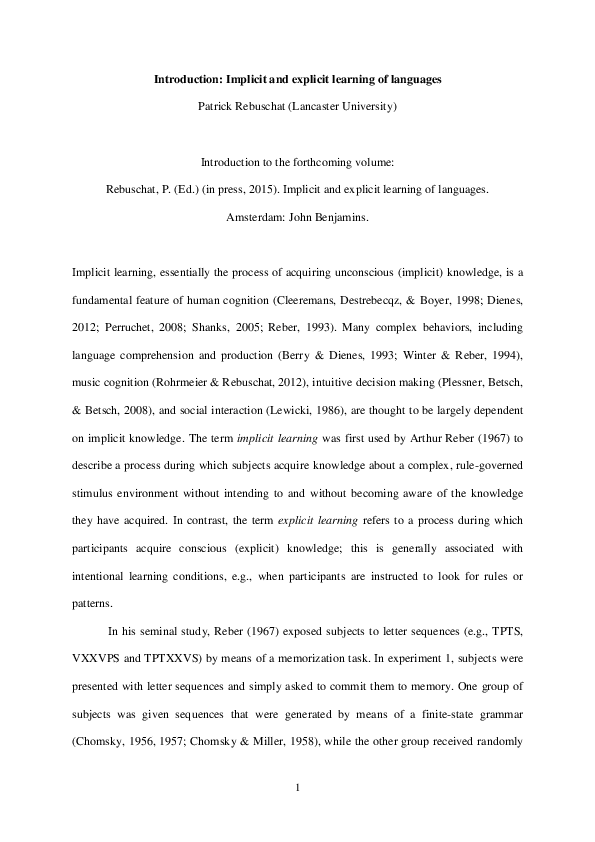 Introduction: Implicit and explicit learning of languages

Patrick Rebuschat (Lancaster University)

Introduction to the forthcoming volume:

Rebuschat, P. (Ed.) (in press, 2015). Implicit and explicit learning of languages.

Amsterdam: John Benjamins.

Implicit learning, essentially the process of acquiring unconscious (implicit) knowledge, is a fundamental feature of human cognition (Cleeremans, Destrebecqz, & Boyer, 1998; Dienes, 2012; Perruchet, 2008; Shanks, 2005; Reber, 1993). Many complex behaviors, including language comprehension and production (Berry & Dienes, 1993; Winter & Reber, 1994), music cognition (Rohrmeier & Rebuschat, 2012), intuitive decision making (Plessner, Betsch, & Betsch, 2008), and social interaction (Lewicki, 1986), are thought to be largely dependent on implicit knowledge. The term implicit learning was first used by Arthur Reber (1967) to describe a process during which subjects acquire knowledge about a complex, rule-governed stimulus environment without intending to and without becoming aware of the knowledge they have acquired. In contrast, the term explicit learning refers to a process during which participants acquire conscious (explicit) knowledge; this is generally associated with intentional learning conditions, e.g., when participants are instructed to look for rules or patterns.

In his seminal study, Reber (1967) exposed subjects to letter sequences (e.g., TPTS, VXXVPS and TPTXXVS) by means of a memorization task. In experiment 1, subjects were presented with letter sequences and simply asked to commit them to memory. One group of subjects was given sequences that were generated by means of a finite-state grammar (Chomsky, 1956, 1957; Chomsky & Miller, 1958), while the other group received randomly

1